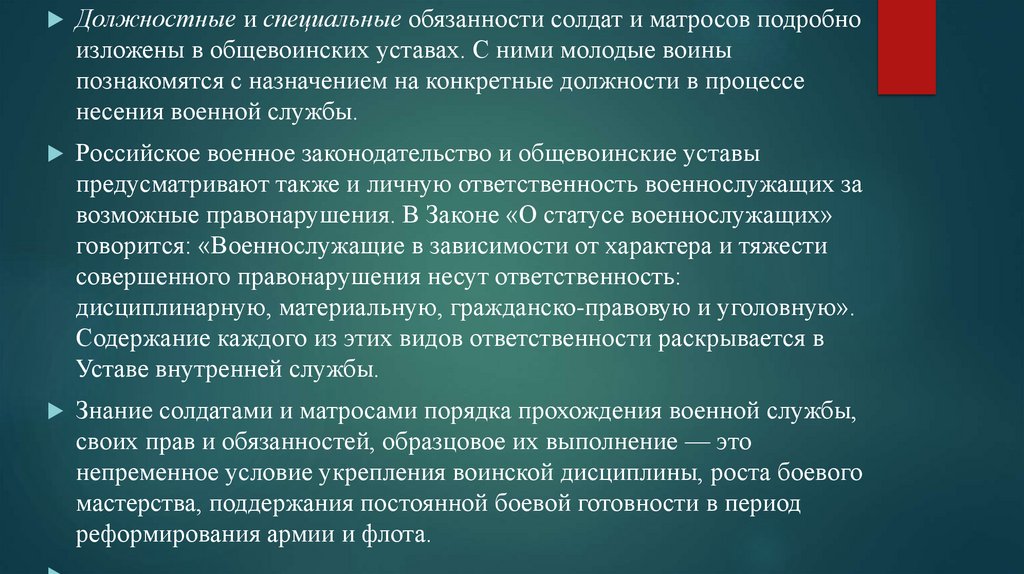 Должностные и специальные обязанности солдат и матросов подробно изложены в общевоинских уставах. С ними молодые воины познакомятся с назначением на конкретные должности в процессе несения военной службы.

Российское военное законодательство и общевоинские уставы предусматривают также и личную ответственность военнослужащих за возможные правонарушения. В Законе «О статусе военнослужащих» говорится: «Военнослужащие в зависимости от характера и тяжести совершенного правонарушения несут ответственность: дисциплинарную, материальную, гражданско-правовую и уголовную». Содержание каждого из этих видов ответственности раскрывается в Уставе внутренней службы.

Знание солдатами и матросами порядка прохождения военной службы, своих прав и обязанностей, образцовое их выполнение — это непременное условие укрепления воинской дисциплины, роста боевого мастерства, поддержания постоянной боевой готовности в период реформирования армии и флота.